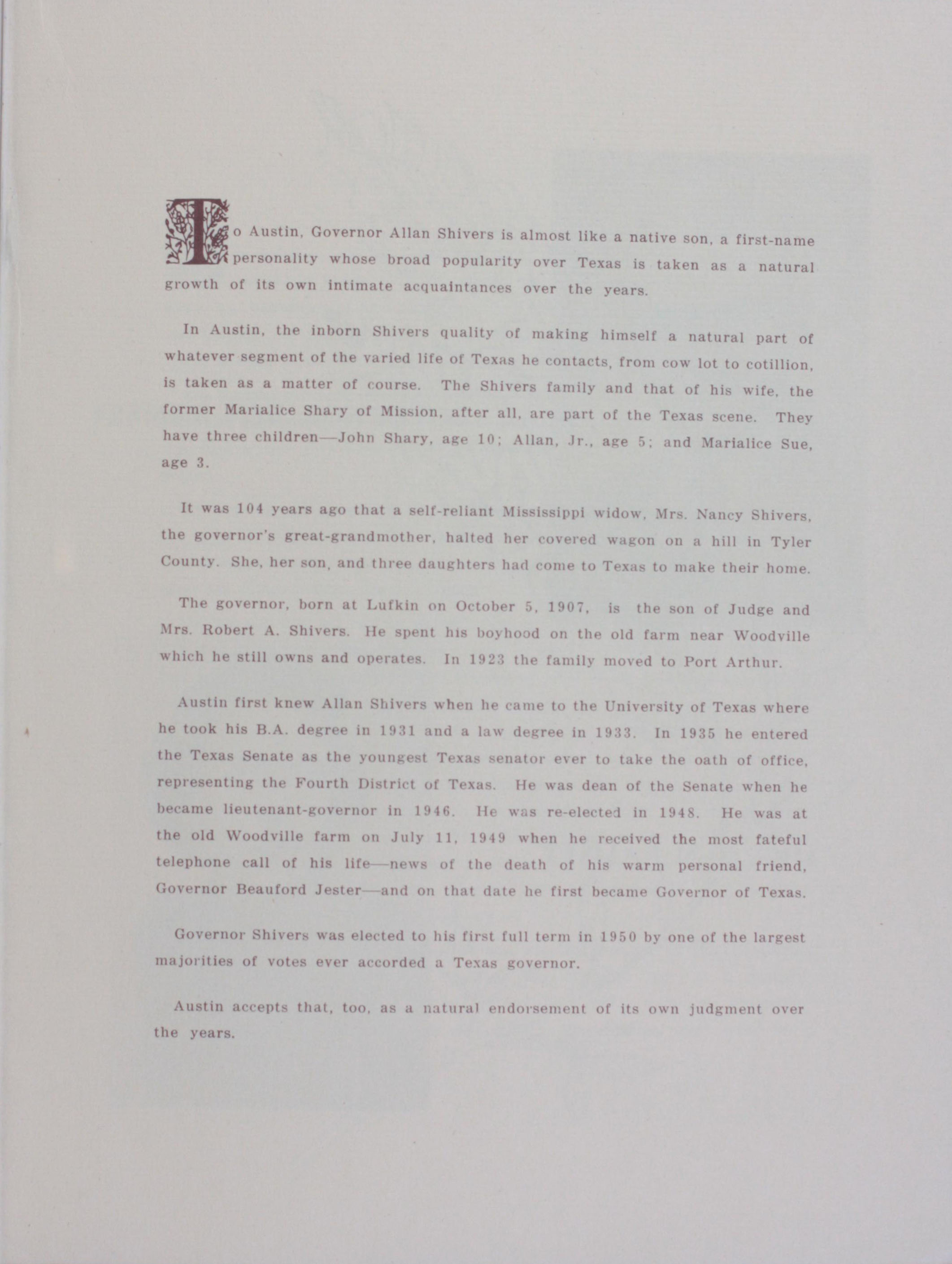 To Austin, Governor Allan Shivers is almost like a native son, a first-name personality whose broad popularity over Texas is taken as a natural growth of its own intimate acquaintances over the years.

In Austin, the inborn Shivers quality of making himself a natural part of whatever segment of the varied life of Texas he contacts, from cow lot to cotillion, is taken as a matter of course. The Shivers family and that of his wife, the former Marialice Shary of Mission, after all, are part of the Texas scene. They have three children—John Shary, age 10; Allan, Jr., age 5; and Marialice Sue, age 3.

It was 104 years ago that a self-reliant Mississippi widow, Mrs. Nancy Shivers, the governor's great-grandmother, halted her covered wagon on a hill in Tyler County. She, her son, and three daughters had come to Texas to make their home.

The governor, born at Lufkin on October 5, 1907, is the son of Judge and Mrs. Robert A. Shivers. He spent his boyhood on the old farm near Woodville which he still owns and operates. In 1923 the family moved to Port Arthur.

Austin first knew Allan Shivers when he came to the University of Texas where he took his B.A. degree in 1931 and a law degree in 1933. In 1935 he entered the Texas Senate as the youngest Texas senator ever to take the oath of office, representing the Fourth District of Texas. He was dean of the Senate when he became lieutenant-governor in 1946. He was re-elected in 1948. He was at the old Woodville farm on July 11, 1949 when he received the most fateful telephone call of his life—news of the death of his warm personal friend, Governor Beauford Jester—and on that date he first became Governor of Texas.

Governor Shivers was elected to his first full term in 1950 by one of the largest majorities of votes ever accorded a Texas governor.

Austin accepts that, too, as a natural endorsement of its own judgment over the years.